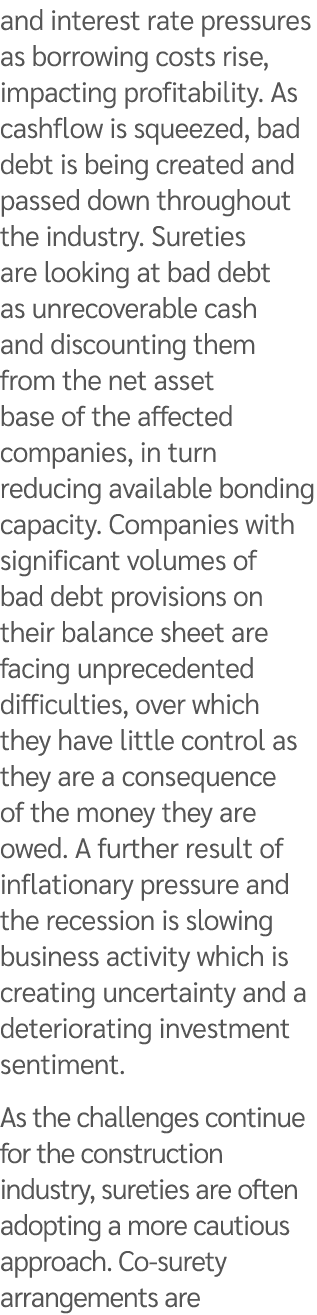 and interest rate pressures as borrowing costs rise, impacting profitability. As cashflow is squeezed, bad debt is being created and passed down throughout the industry. Sureties are looking at bad debt as unrecoverable cash and discounting them from the net asset base of the affected companies, in turn reducing available bonding capacity. Companies with significant volumes of bad debt provisions on their balance sheet are facing unprecedented difficulties, over which they have little control as they are a consequence of the money they are owed. A further result of inflationary pressure and the recession is slowing business activity which is creating uncertainty and a deteriorating investment sentiment.

As the challenges continue for the construction industry, sureties are often adopting a more cautious approach. Co-surety arrangements are